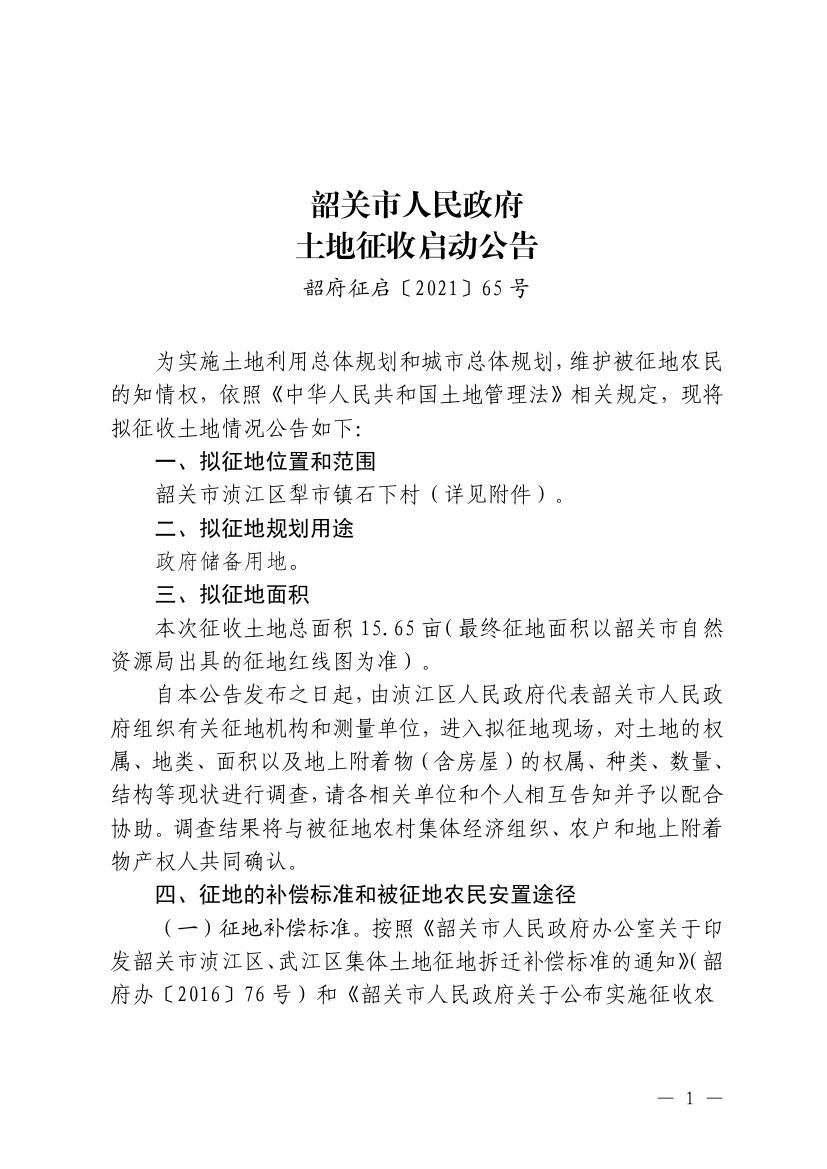 韶关市人民政府
土地征收启动公告

韶府征启〔2021〕65号

为实施土地利用总体规划和城市总体规划，维护被征地农民的知情权，依照《中华人民共和国土地管理法》相关规定，现将拟征收土地情况公告如下:

一、拟征地位置和范围

韶关市浈江区犁市镇石下村（详见附件）。

二、拟征地规划用途

政府储备用地。

三、拟征地面积

本次征收土地总面积15.65亩(最终征地面积以韶关市自然资源局出具的征地红线图为准)。

自本公告发布之日起，由浈江区人民政府代表韶关市人民政府组织有关征地机构和测量单位，进入拟征地现场，对土地的权属、地类、面积以及地上附着物（含房屋）的权属、种类、数量、结构等现状进行调查，请各相关单位和个人相互告知并予以配合协助。调查结果将与被征地农村集体经济组织、农户和地上附着物产权人共同确认。

四、征地的补偿标准和被征地农民安置途径

（一）征地补偿标准。按照《韶关市人民政府办公室关于印发韶关市浈江区、武江区集体土地征地拆迁补偿标准的通知》(韶府办〔2016〕76号）和《韶关市人民政府关于公布实施征收农

— 1 —